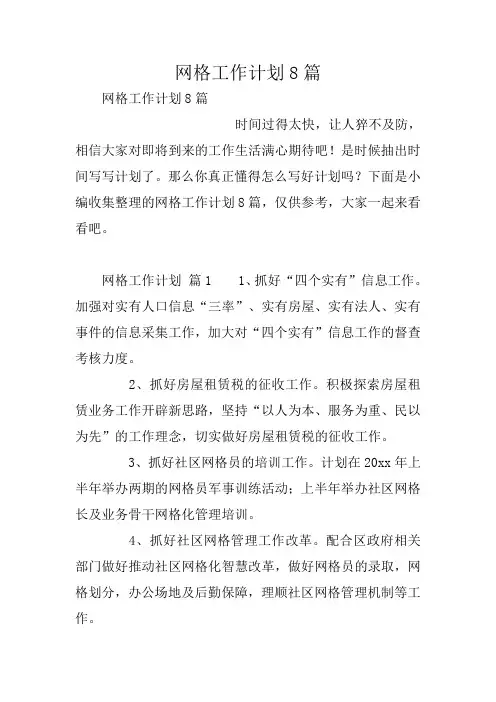 网格工作计划8篇

网格工作计划8篇

时间过得太快，让人猝不及防，相信大家对即将到来的工作生活满心期待吧！是时候抽出时间写写计划了。那么你真正懂得怎么写好计划吗？下面是小编收集整理的网格工作计划8篇，仅供参考，大家一起来看看吧。

网格工作计划 篇1 1、抓好“四个实有”信息工作。加强对实有人口信息“三率”、实有房屋、实有法人、实有事件的信息采集工作，加大对“四个实有”信息工作的督查考核力度。

2、抓好房屋租赁税的征收工作。积极探索房屋租赁业务工作开辟新思路，坚持“以人为本、服务为重、民以为先”的工作理念，切实做好房屋租赁税的征收工作。

3、抓好社区网格员的培训工作。计划在20xx年上半年举办两期的网格员军事训练活动；上半年举办社区网格长及业务骨干网格化管理培训。

4、抓好社区网格管理工作改革。配合区政府相关部门做好推动社区网格化智慧改革，做好网格员的录取，网格划分，办公场地及后勤保障，理顺社区网格管理机制等工作。